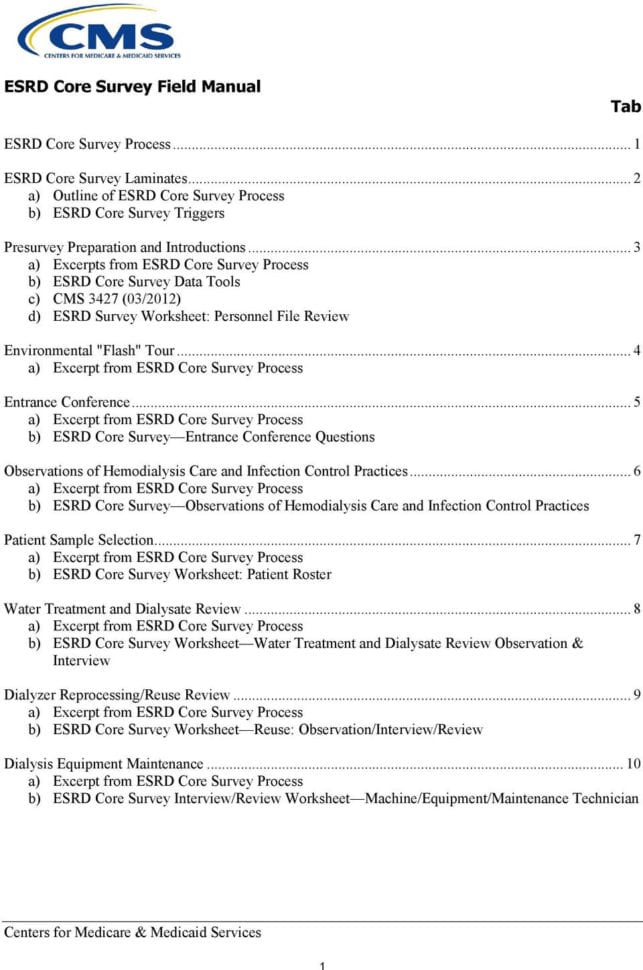 CMS
CENTERS FOR MEDICARE & MEDICAID SERVICES

ESRD Core Survey Field Manual

Tab

ESRD Core Survey Process ........ 1

ESRD Core Survey Laminates ........ 2
a) Outline of ESRD Core Survey Process
b) ESRD Core Survey Triggers

Presurvey Preparation and Introductions ........ 3
a) Excerpts from ESRD Core Survey Process
b) ESRD Core Survey Data Tools
c) CMS 3427 (03/2012)
d) ESRD Survey Worksheet: Personnel File Review

Environmental "Flash" Tour ........ 4
a) Excerpt from ESRD Core Survey Process

Entrance Conference ........ 5
a) Excerpt from ESRD Core Survey Process
b) ESRD Core Survey—Entrance Conference Questions

Observations of Hemodialysis Care and Infection Control Practices ........ 6
a) Excerpt from ESRD Core Survey Process
b) ESRD Core Survey—Observations of Hemodialysis Care and Infection Control Practices

Patient Sample Selection ........ 7
a) Excerpt from ESRD Core Survey Process
b) ESRD Core Survey Worksheet: Patient Roster

Water Treatment and Dialysate Review ........ 8
a) Excerpt from ESRD Core Survey Process
b) ESRD Core Survey Worksheet—Water Treatment and Dialysate Review Observation & Interview

Dialyzer Reprocessing/Reuse Review ........ 9
a) Excerpt from ESRD Core Survey Process
b) ESRD Core Survey Worksheet—Reuse: Observation/Interview/Review

Dialysis Equipment Maintenance ........ 10
a) Excerpt from ESRD Core Survey Process
b) ESRD Core Survey Interview/Review Worksheet—Machine/Equipment/Maintenance Technician

Centers for Medicare & Medicaid Services

1